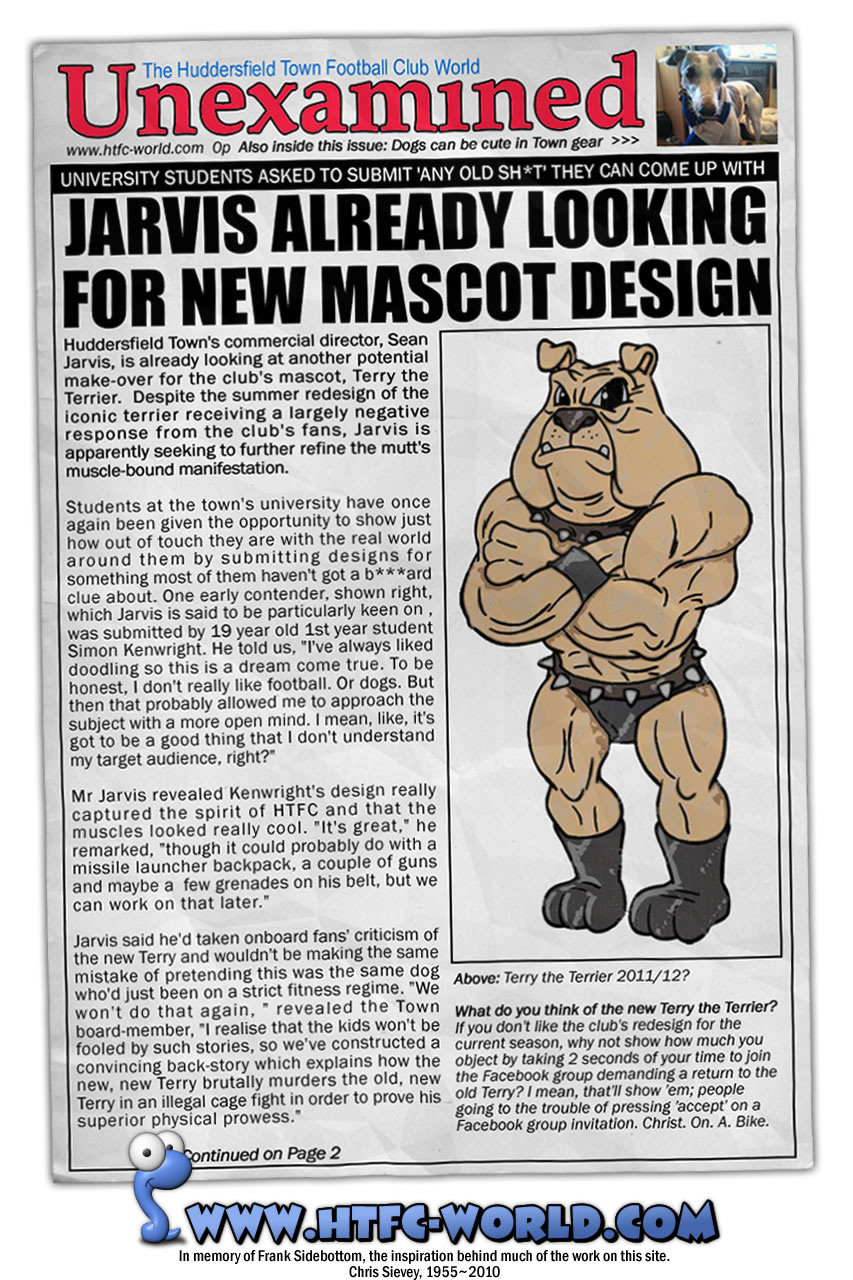 The Huddersfield Town Football Club World
Unexamined

www.htfc-world.com 0p Also inside this issue: Dogs can be cute in Town gear >>>

UNIVERSITY STUDENTS ASKED TO SUBMIT 'ANY OLD SH*T' THEY CAN COME UP WITH

JARVIS ALREADY LOOKING FOR NEW MASCOT DESIGN

Huddersfield Town's commercial director, Sean Jarvis, is already looking at another potential make-over for the club's mascot, Terry the Terrier. Despite the summer redesign of the iconic terrier receiving a largely negative response from the club's fans, Jarvis is apparently seeking to further refine the mutt's muscle-bound manifestation.

Students at the town's university have once again been given the opportunity to show just how out of touch they are with the real world around them by submitting designs for something most of them haven't got a b***ard clue about. One early contender, shown right, which Jarvis is said to be particularly keen on , was submitted by 19 year old 1st year student Simon Kenwright. He told us, "I've always liked doodling so this is a dream come true. To be honest, I don't really like football. Or dogs. But then that probably allowed me to approach the subject with a more open mind. I mean, like, it's got to be a good thing that I don't understand my target audience, right?"

Mr Jarvis revealed Kenwright's design really captured the spirit of HTFC and that the muscles looked really cool. "It's great," he remarked, "though it could probably do with a missile launcher backpack, a couple of guns and maybe a few grenades on his belt, but we can work on that later."

Jarvis said he'd taken onboard fans' criticism of the new Terry and wouldn't be making the same mistake of pretending this was the same dog who'd just been on a strict fitness regime. "We won't do that again, " revealed the Town board-member, "I realise that the kids won't be fooled by such stories, so we've constructed a convincing back-story which explains how the new, new Terry brutally murders the old, new Terry in an illegal cage fight in order to prove his superior physical prowess."

Continued on Page 2

Above: Terry the Terrier 2011/12?

What do you think of the new Terry the Terrier? If you don't like the club's redesign for the current season, why not show how much you object by taking 2 seconds of your time to join the Facebook group demanding a return to the old Terry? I mean, that'll show 'em; people going to the trouble of pressing 'accept' on a Facebook group invitation. Christ. On. A. Bike.

WWW.HTFC-WORLD.COM

In memory of Frank Sidebottom, the inspiration behind much of the work on this site.
Chris Sievey, 1955~2010